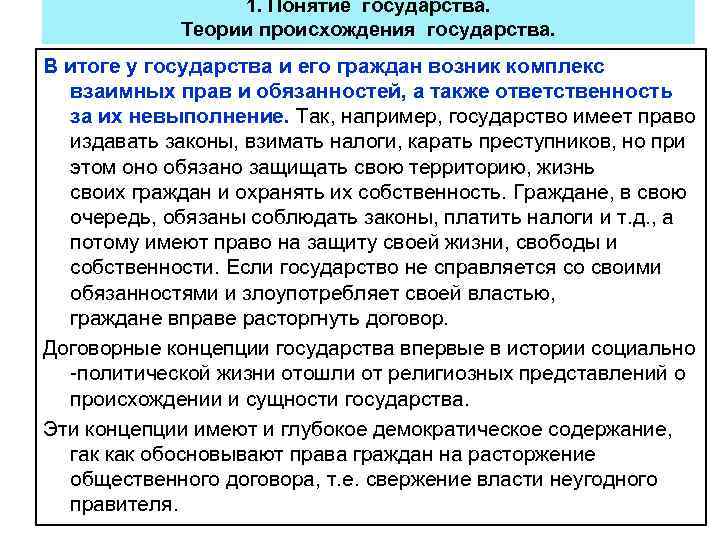 1. Понятие государства.
Теории происхождения государства.

В итоге у государства и его граждан возник комплекс взаимных прав и обязанностей, а также ответственность за их невыполнение. Так, например, государство имеет право издавать законы, взимать налоги, карать преступников, но при этом оно обязано защищать свою территорию, жизнь своих граждан и охранять их собственность. Граждане, в свою очередь, обязаны соблюдать законы, платить налоги и т.д., а потому имеют право на защиту своей жизни, свободы и собственности. Если государство не справляется со своими обязанностями и злоупотребляет своей властью, граждане вправе расторгнуть договор.

Договорные концепции государства впервые в истории социально -политической жизни отошли от религиозных представлений о происхождении и сущности государства.

Эти концепции имеют и глубокое демократическое содержание, гак как обосновывают права граждан на расторжение общественного договора, т.е. свержение власти неугодного правителя.